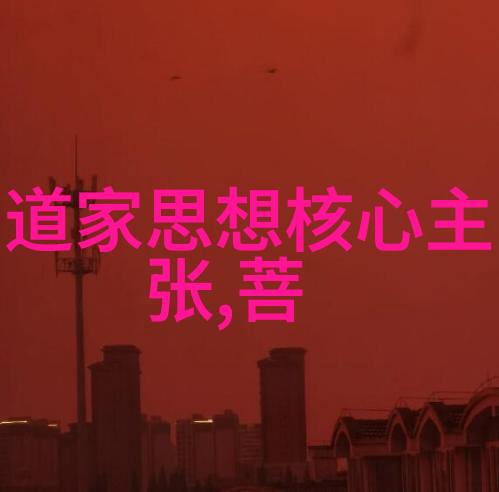 道家思想核心主张,菩